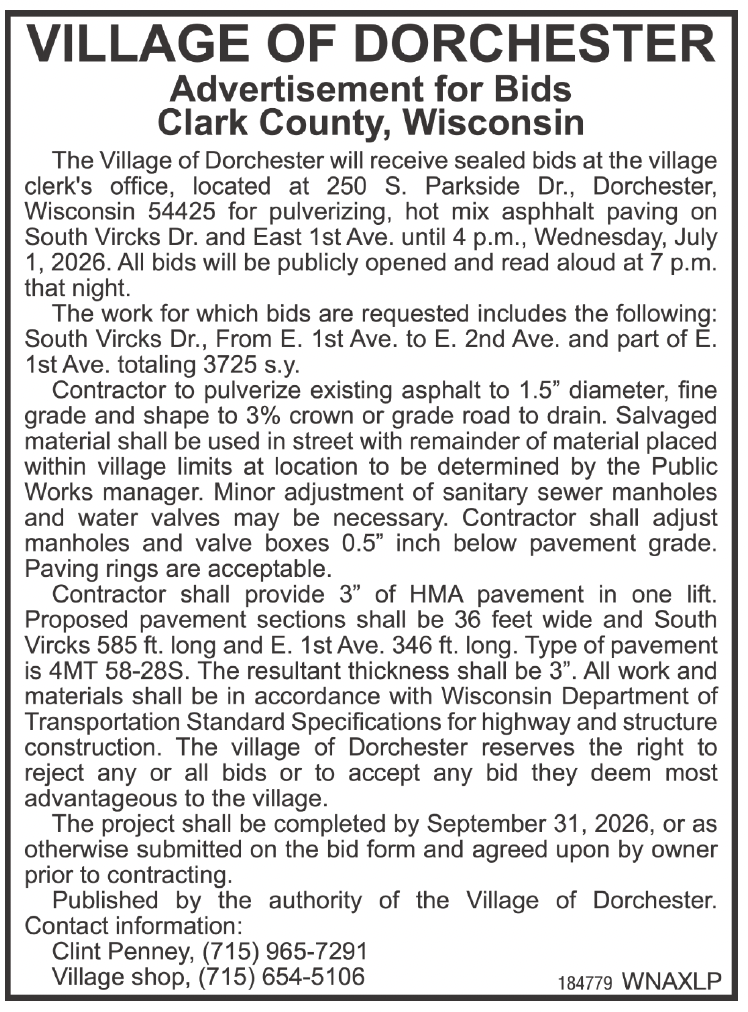 VILLAGE OF DORCHESTER
Advertisement for Bids
Clark County, Wisconsin

The Village of Dorchester will receive sealed bids at the village clerk's office, located at 250 S. Parkside Dr., Dorchester, Wisconsin 54425 for pulverizing, hot mix asphhalt paving on South Vircks Dr. and East 1st Ave. until 4 p.m., Wednesday, July 1, 2026. All bids will be publicly opened and read aloud at 7 p.m. that night.

The work for which bids are requested includes the following: South Vircks Dr., From E. 1st Ave. to E. 2nd Ave. and part of E. 1st Ave. totaling 3725 s.y.

Contractor to pulverize existing asphalt to 1.5" diameter, fine grade and shape to 3% crown or grade road to drain. Salvaged material shall be used in street with remainder of material placed within village limits at location to be determined by the Public Works manager. Minor adjustment of sanitary sewer manholes and water valves may be necessary. Contractor shall adjust manholes and valve boxes 0.5" inch below pavement grade. Paving rings are acceptable.

Contractor shall provide 3" of HMA pavement in one lift. Proposed pavement sections shall be 36 feet wide and South Vircks 585 ft. long and E. 1st Ave. 346 ft. long. Type of pavement is 4MT 58-28S. The resultant thickness shall be 3". All work and materials shall be in accordance with Wisconsin Department of Transportation Standard Specifications for highway and structure construction. The village of Dorchester reserves the right to reject any or all bids or to accept any bid they deem most advantageous to the village.

The project shall be completed by September 31, 2026, or as otherwise submitted on the bid form and agreed upon by owner prior to contracting.

Published by the authority of the Village of Dorchester. Contact information:
Clint Penney, (715) 965-7291
Village shop, (715) 654-5106

184779 WNAXLP